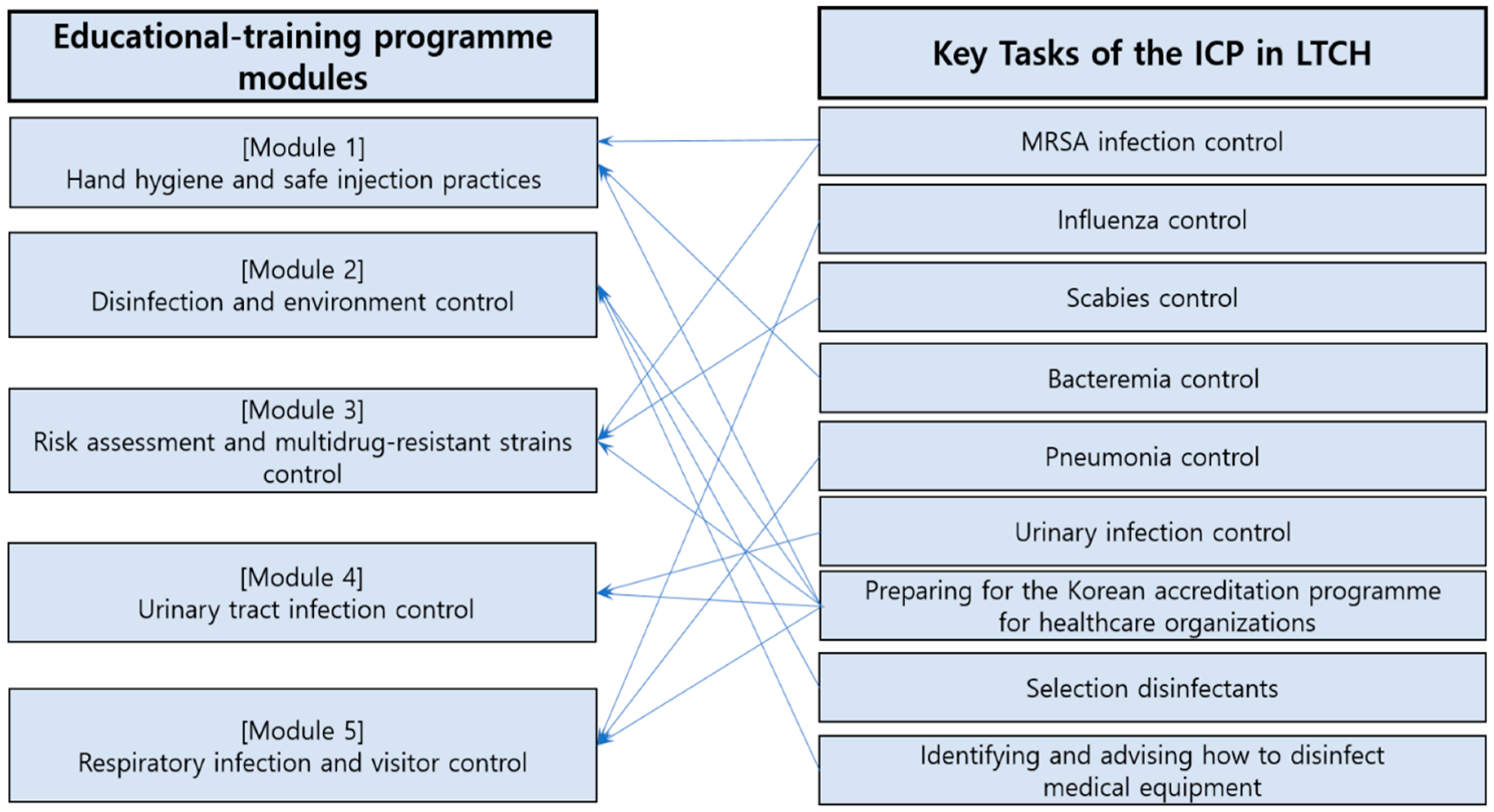 Educational-training programme modules

[Module 1]
Hand hygiene and safe injection practices

[Module 2]
Disinfection and environment control

[Module 3]
Risk assessment and multidrug-resistant strains control

[Module 4]
Urinary tract infection control

[Module 5]
Respiratory infection and visitor control

Key Tasks of the ICP in LTCH

MRSA infection control

Influenza control

Scabies control

Bacteremia control

Pneumonia control

Urinary infection control

Preparing for the Korean accreditation programme for healthcare organizations

Selection disinfectants

Identifying and advising how to disinfect medical equipment